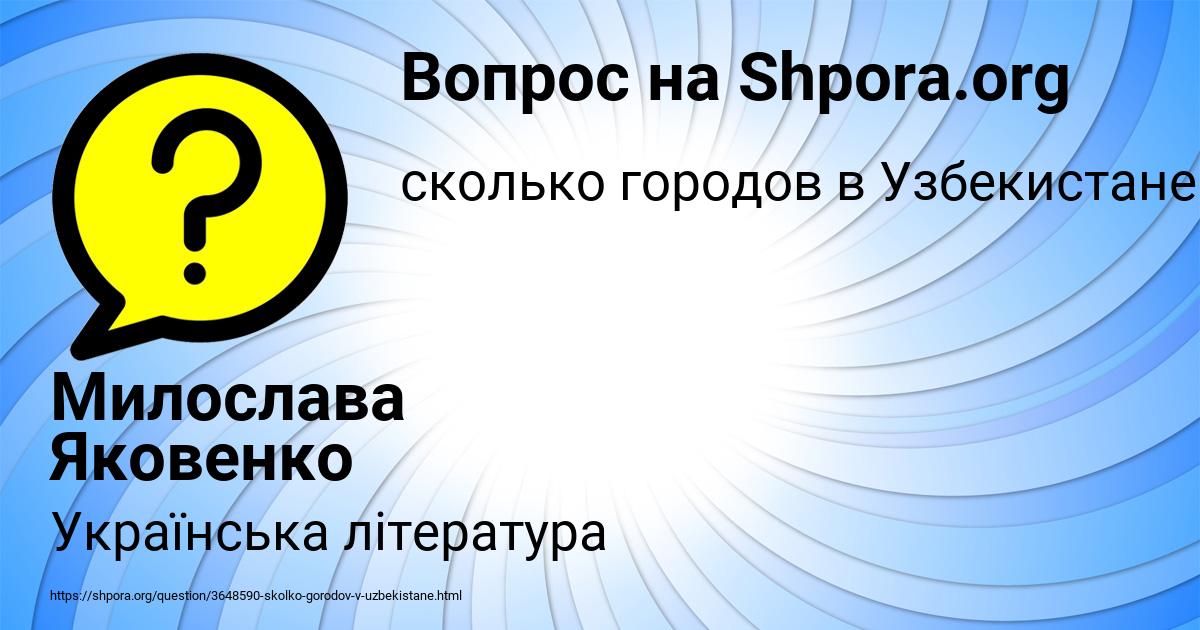 Вопрос на Shpora.org

сколько городов в Узбекистане

?

Милослава Яковенко

Українська література

https://shpora.org/question/3648590-skolko-gorodov-v-uzbekistane.html